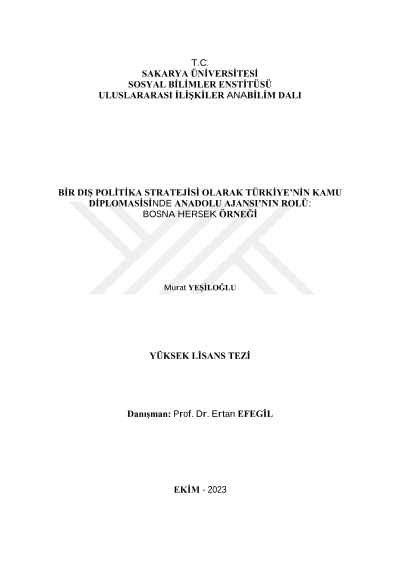 T.C.
SAKARYA ÜNİVERSİTESİ
SOSYAL BİLİMLER ENSTİTÜSÜ
ULUSLARARASI İLİŞKİLER ANABİLİM DALI

BİR DIŞ POLİTİKA STRATEJİSİ OLARAK TÜRKİYE'NİN KAMU DİPLOMASİSİNDE ANADOLU AJANSI'NIN ROLÜ: BOSNA HERSEK ÖRNEĞİ

Murat YEŞİLOĞLU

YÜKSEK LİSANS TEZİ

Danışman: Prof. Dr. Ertan EFEGİL

EKİM - 2023